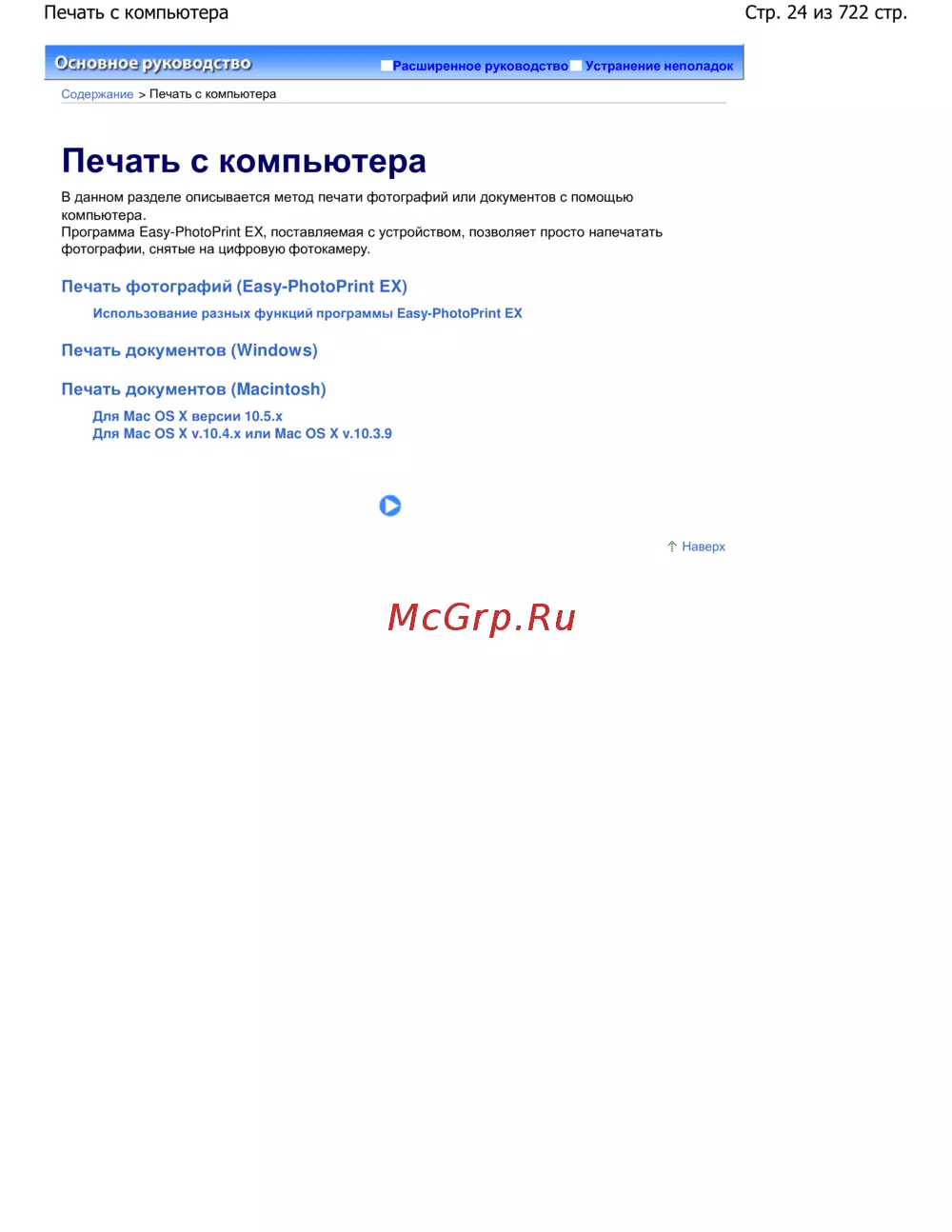 Печать с компьютера

Стр. 24 из 722 стр.

Основное руководство

Расширенное руководство Устранение неполадок

Содержание > Печать с компьютера

Печать с компьютера

В данном разделе описывается метод печати фотографий или документов с помощью компьютера.
Программа Easy-PhotoPrint EX, поставляемая с устройством, позволяет просто напечатать фотографии, снятые на цифровую фотокамеру.

Печать фотографий (Easy-PhotoPrint EX)

Использование разных функций программы Easy-PhotoPrint EX

Печать документов (Windows)

Печать документов (Macintosh)

Для Mac OS X версии 10.5.x
Для Mac OS X v.10.4.x или Mac OS X v.10.3.9

Наверх

McGrp.Ru